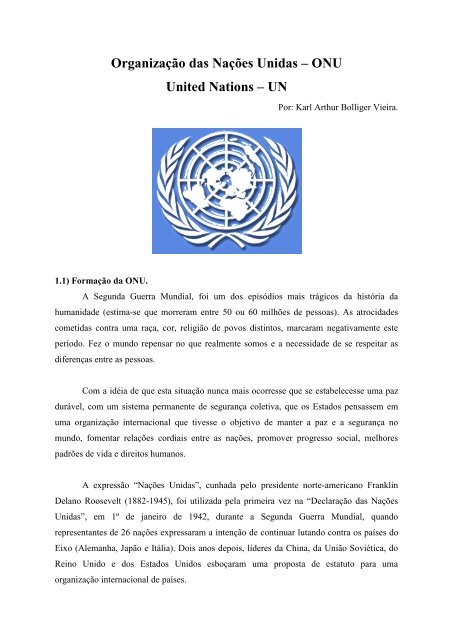 Organização das Nações Unidas – ONU

United Nations – UN

Por: Karl Arthur Bolliger Vieira.

1.1) Formação da ONU.

A Segunda Guerra Mundial, foi um dos episódios mais trágicos da história da humanidade (estima-se que morreram entre 50 ou 60 milhões de pessoas). As atrocidades cometidas contra uma raça, cor, religião de povos distintos, marcaram negativamente este período. Fez o mundo repensar no que realmente somos e a necessidade de se respeitar as diferenças entre as pessoas.

Com a idéia de que esta situação nunca mais ocorresse que se estabelecesse uma paz durável, com um sistema permanente de segurança coletiva, que os Estados pensassem em uma organização internacional que tivesse o objetivo de manter a paz e a segurança no mundo, fomentar relações cordiais entre as nações, promover progresso social, melhores padrões de vida e direitos humanos.

A expressão "Nações Unidas", cunhada pelo presidente norte-americano Franklin Delano Roosevelt (1882-1945), foi utilizada pela primeira vez na "Declaração das Nações Unidas", em 1º de janeiro de 1942, durante a Segunda Guerra Mundial, quando representantes de 26 nações expressaram a intenção de continuar lutando contra os países do Eixo (Alemanha, Japão e Itália). Dois anos depois, líderes da China, da União Soviética, do Reino Unido e dos Estados Unidos esboçaram uma proposta de estatuto para uma organização internacional de países.